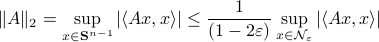 $\|A\|_2 = \sup_{x \in \mathbf{S}^{n-1}} |\langle Ax, x \rangle| \leq \frac{1}{(1-2\varepsilon)} \sup_{x \in \mathcal{N}_\varepsilon} |\langle Ax, x \rangle|$